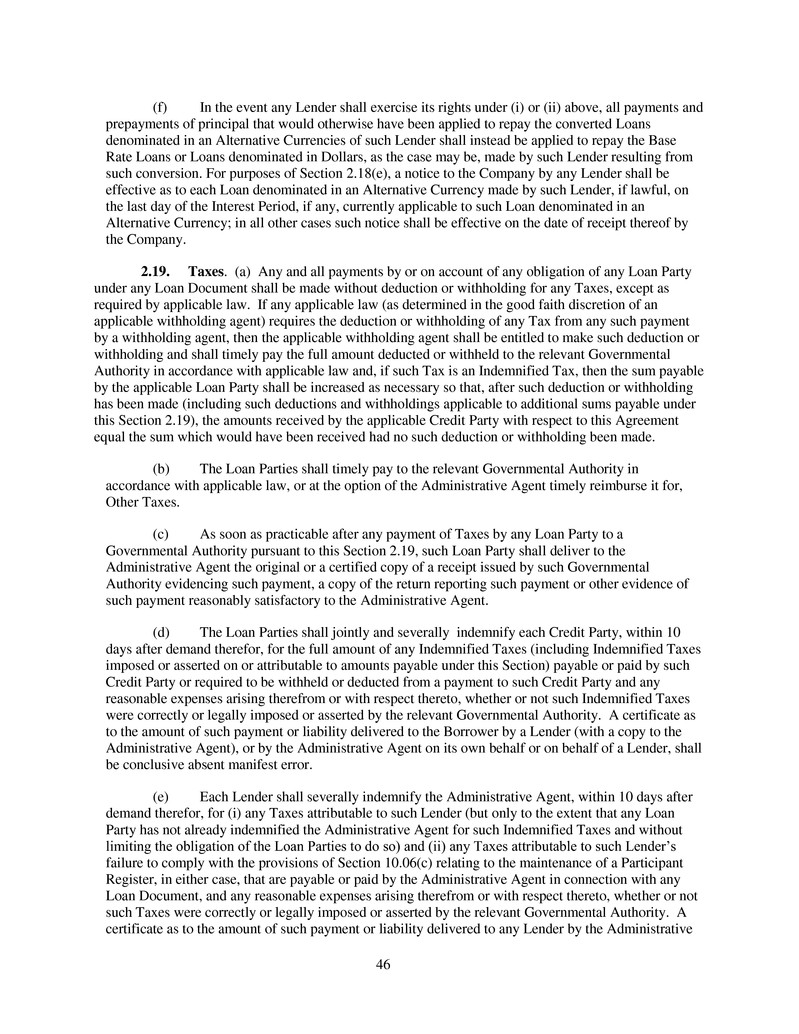 (f) In the event any Lender shall exercise its rights under (i) or (ii) above, all payments and prepayments of principal that would otherwise have been applied to repay the converted Loans denominated in an Alternative Currencies of such Lender shall instead be applied to repay the Base Rate Loans or Loans denominated in Dollars, as the case may be, made by such Lender resulting from such conversion. For purposes of Section 2.18(e), a notice to the Company by any Lender shall be effective as to each Loan denominated in an Alternative Currency made by such Lender, if lawful, on the last day of the Interest Period, if any, currently applicable to such Loan denominated in an Alternative Currency; in all other cases such notice shall be effective on the date of receipt thereof by the Company.

2.19. Taxes. (a) Any and all payments by or on account of any obligation of any Loan Party under any Loan Document shall be made without deduction or withholding for any Taxes, except as required by applicable law. If any applicable law (as determined in the good faith discretion of an applicable withholding agent) requires the deduction or withholding of any Tax from any such payment by a withholding agent, then the applicable withholding agent shall be entitled to make such deduction or withholding and shall timely pay the full amount deducted or withheld to the relevant Governmental Authority in accordance with applicable law and, if such Tax is an Indemnified Tax, then the sum payable by the applicable Loan Party shall be increased as necessary so that, after such deduction or withholding has been made (including such deductions and withholdings applicable to additional sums payable under this Section 2.19), the amounts received by the applicable Credit Party with respect to this Agreement equal the sum which would have been received had no such deduction or withholding been made.

(b) The Loan Parties shall timely pay to the relevant Governmental Authority in accordance with applicable law, or at the option of the Administrative Agent timely reimburse it for, Other Taxes.

(c) As soon as practicable after any payment of Taxes by any Loan Party to a Governmental Authority pursuant to this Section 2.19, such Loan Party shall deliver to the Administrative Agent the original or a certified copy of a receipt issued by such Governmental Authority evidencing such payment, a copy of the return reporting such payment or other evidence of such payment reasonably satisfactory to the Administrative Agent.

(d) The Loan Parties shall jointly and severally indemnify each Credit Party, within 10 days after demand therefor, for the full amount of any Indemnified Taxes (including Indemnified Taxes imposed or asserted on or attributable to amounts payable under this Section) payable or paid by such Credit Party or required to be withheld or deducted from a payment to such Credit Party and any reasonable expenses arising therefrom or with respect thereto, whether or not such Indemnified Taxes were correctly or legally imposed or asserted by the relevant Governmental Authority. A certificate as to the amount of such payment or liability delivered to the Borrower by a Lender (with a copy to the Administrative Agent), or by the Administrative Agent on its own behalf or on behalf of a Lender, shall be conclusive absent manifest error.

(e) Each Lender shall severally indemnify the Administrative Agent, within 10 days after demand therefor, for (i) any Taxes attributable to such Lender (but only to the extent that any Loan Party has not already indemnified the Administrative Agent for such Indemnified Taxes and without limiting the obligation of the Loan Parties to do so) and (ii) any Taxes attributable to such Lender's failure to comply with the provisions of Section 10.06(c) relating to the maintenance of a Participant Register, in either case, that are payable or paid by the Administrative Agent in connection with any Loan Document, and any reasonable expenses arising therefrom or with respect thereto, whether or not such Taxes were correctly or legally imposed or asserted by the relevant Governmental Authority. A certificate as to the amount of such payment or liability delivered to any Lender by the Administrative

46